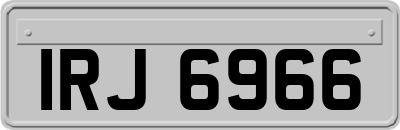 IRJ 6966